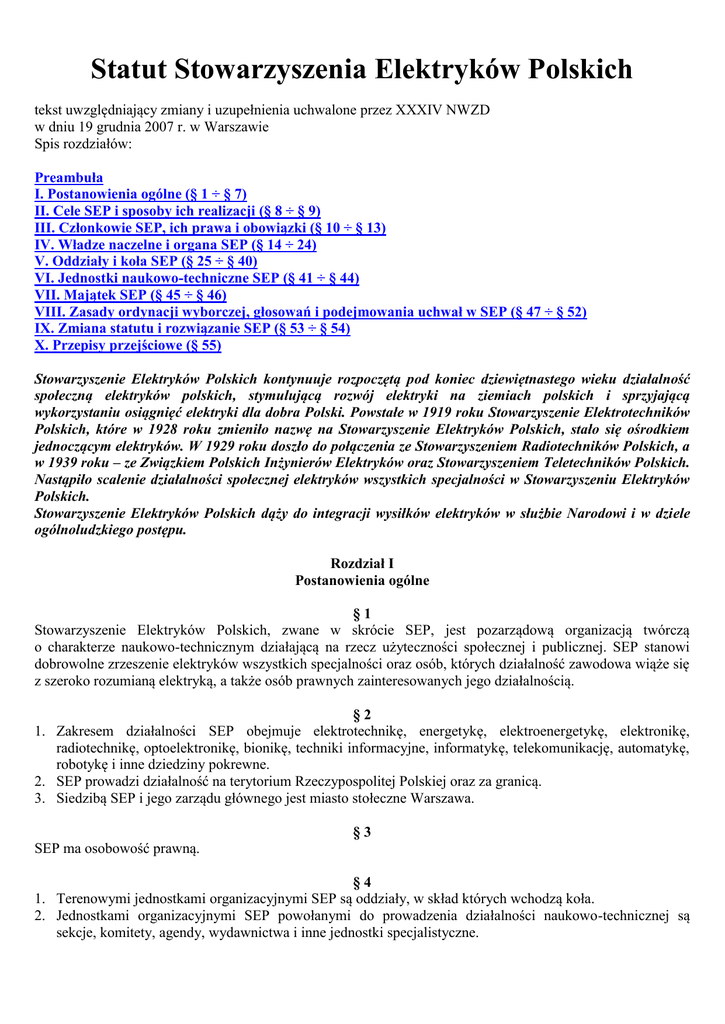 Statut Stowarzyszenia Elektryków Polskich

tekst uwzględniający zmiany i uzupełnienia uchwalone przez XXXIV NWZD
w dniu 19 grudnia 2007 r. w Warszawie
Spis rozdziałów:

Preambuła
I. Postanowienia ogólne (§ 1 ÷ § 7)
II. Cele SEP i sposoby ich realizacji (§ 8 ÷ § 9)
III. Członkowie SEP, ich prawa i obowiązki (§ 10 ÷ § 13)
IV. Władze naczelne i organa SEP (§ 14 ÷ 24)
V. Oddziały i koła SEP (§ 25 ÷ § 40)
VI. Jednostki naukowo-techniczne SEP (§ 41 ÷ § 44)
VII. Majątek SEP (§ 45 ÷ § 46)
VIII. Zasady ordynacji wyborczej, głosowań i podejmowania uchwał w SEP (§ 47 ÷ § 52)
IX. Zmiana statutu i rozwiązanie SEP (§ 53 ÷ § 54)
X. Przepisy przejściowe (§ 55)

Stowarzyszenie Elektryków Polskich kontynuuje rozpoczętą pod koniec dziewiętnastego wieku działalność społeczną elektryków polskich, stymulującą rozwój elektryki na ziemiach polskich i sprzyjającą wykorzystaniu osiągnięć elektryki dla dobra Polski. Powstałe w 1919 roku Stowarzyszenie Elektrotechników Polskich, które w 1928 roku zmieniło nazwę na Stowarzyszenie Elektryków Polskich, stało się ośrodkiem jednoczącym elektryków. W 1929 roku doszło do połączenia ze Stowarzyszeniem Radiotechników Polskich, a w 1939 roku – ze Związkiem Polskich Inżynierów Elektryków oraz Stowarzyszeniem Teletechników Polskich. Nastąpiło scalenie działalności społecznej elektryków wszystkich specjalności w Stowarzyszeniu Elektryków Polskich.
Stowarzyszenie Elektryków Polskich dąży do integracji wysiłków elektryków w służbie Narodowi i w dziele ogólnoludzkiego postępu.

Rozdział I
Postanowienia ogólne

§ 1
Stowarzyszenie Elektryków Polskich, zwane w skrócie SEP, jest pozarządową organizacją twórczą o charakterze naukowo-technicznym działającą na rzecz użyteczności społecznej i publicznej. SEP stanowi dobrowolne zrzeszenie elektryków wszystkich specjalności oraz osób, których działalność zawodowa wiąże się z szeroko rozumianą elektryką, a także osób prawnych zainteresowanych jego działalnością.

§ 2
1. Zakresem działalności SEP obejmuje elektrotechnikę, energetykę, elektroenergetykę, elektronikę, radiotechnikę, optoelektronikę, bionikę, techniki informacyjne, informatykę, telekomunikację, automatykę, robotykę i inne dziedziny pokrewne.
2. SEP prowadzi działalność na terytorium Rzeczypospolitej Polskiej oraz za granicą.
3. Siedzibą SEP i jego zarządu głównego jest miasto stołeczne Warszawa.

§ 3
SEP ma osobowość prawną.

§ 4
1. Terenowymi jednostkami organizacyjnymi SEP są oddziały, w skład których wchodzą koła.
2. Jednostkami organizacyjnymi SEP powołanymi do prowadzenia działalności naukowo-technicznej są sekcje, komitety, agendy, wydawnictwa i inne jednostki specjalistyczne.